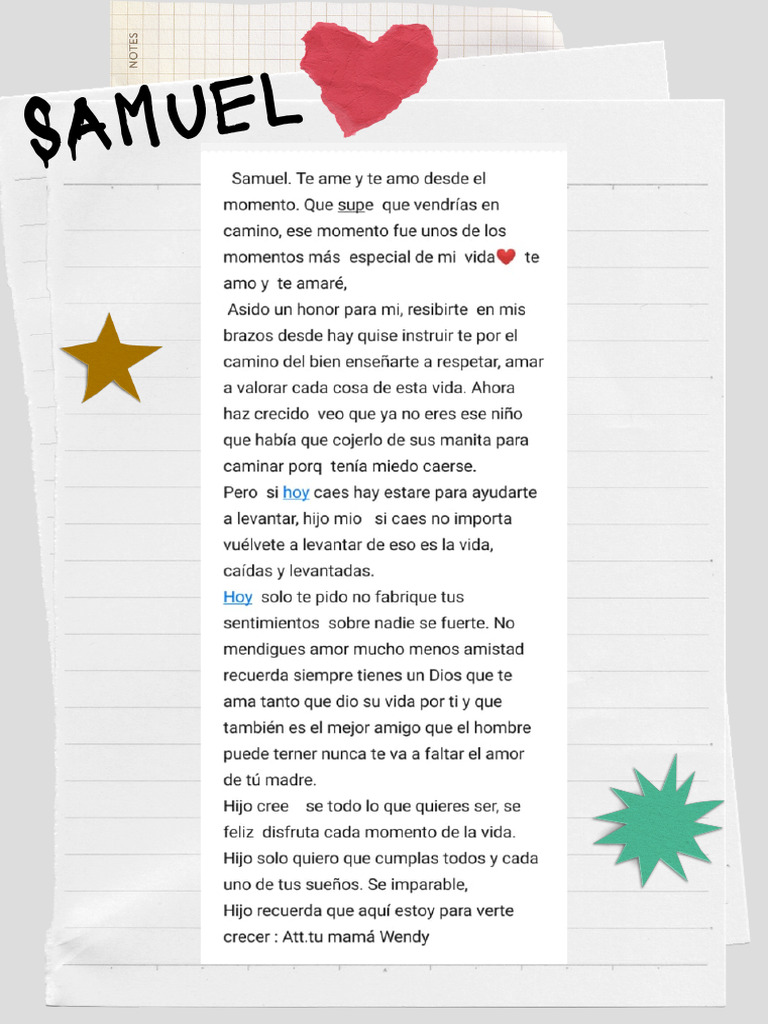 NOTES

SAMUEL

Samuel. Te ame y te amo desde el momento. Que supe que vendrías en camino, ese momento fue unos de los momentos más especial de mi vida❤️ te amo y te amaré,
Asido un honor para mi, resibirte en mis brazos desde hay quise instruir te por el camino del bien enseñarte a respetar, amar a valorar cada cosa de esta vida. Ahora haz crecido veo que ya no eres ese niño que había que cojerlo de sus manita para caminar porq tenía miedo caerse.
Pero si hoy caes hay estare para ayudarte a levantar, hijo mio si caes no importa vuélvete a levantar de eso es la vida, caídas y levantadas.
Hoy solo te pido no fabrique tus sentimientos sobre nadie se fuerte. No mendigues amor mucho menos amistad recuerda siempre tienes un Dios que te ama tanto que dio su vida por ti y que también es el mejor amigo que el hombre puede terner nunca te va a faltar el amor de tú madre.
Hijo cree se todo lo que quieres ser, se feliz disfruta cada momento de la vida. Hijo solo quiero que cumplas todos y cada uno de tus sueños. Se imparable,
Hijo recuerda que aquí estoy para verte crecer : Att.tu mamá Wendy